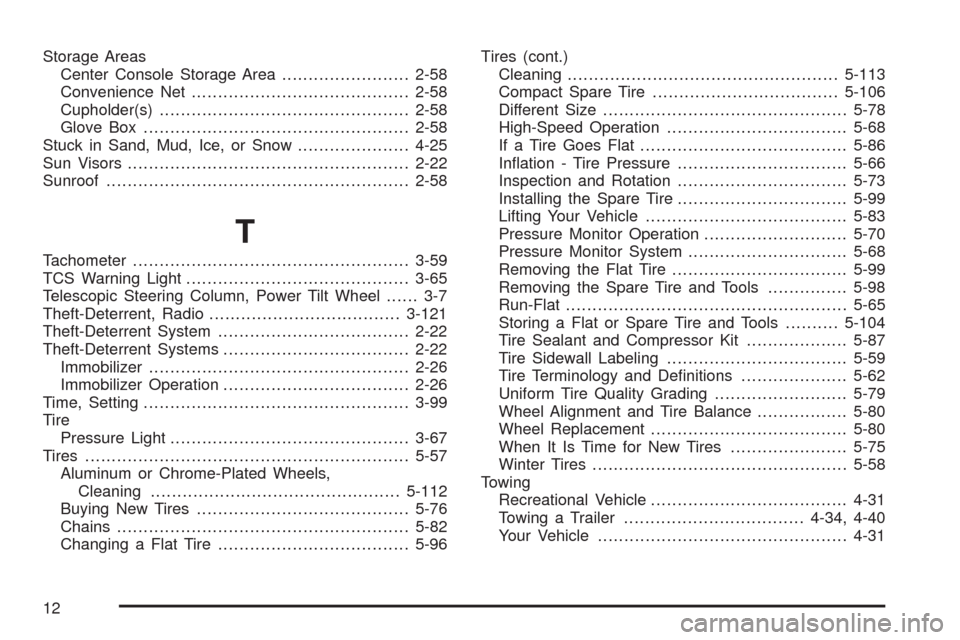 Storage Areas
Center Console Storage Area 2-58
Convenience Net 2-58
Cupholder(s) 2-58
Glove Box 2-58
Stuck in Sand, Mud, Ice, or Snow 4-25
Sun Visors 2-22
Sunroof 2-58

T

Tachometer 3-59
TCS Warning Light 3-65
Telescopic Steering Column, Power Tilt Wheel 3-7
Theft-Deterrent, Radio 3-121
Theft-Deterrent System 2-22
Theft-Deterrent Systems 2-22
Immobilizer 2-26
Immobilizer Operation 2-26
Time, Setting 3-99
Tire
Pressure Light 3-67
Tires 5-57
Aluminum or Chrome-Plated Wheels,
Cleaning 5-112
Buying New Tires 5-76
Chains 5-82
Changing a Flat Tire 5-96

Tires (cont.)
Cleaning 5-113
Compact Spare Tire 5-106
Different Size 5-78
High-Speed Operation 5-68
If a Tire Goes Flat 5-86
Inflation - Tire Pressure 5-66
Inspection and Rotation 5-73
Installing the Spare Tire 5-99
Lifting Your Vehicle 5-83
Pressure Monitor Operation 5-70
Pressure Monitor System 5-68
Removing the Flat Tire 5-99
Removing the Spare Tire and Tools 5-98
Run-Flat 5-65
Storing a Flat or Spare Tire and Tools 5-104
Tire Sealant and Compressor Kit 5-87
Tire Sidewall Labeling 5-59
Tire Terminology and Definitions 5-62
Uniform Tire Quality Grading 5-79
Wheel Alignment and Tire Balance 5-80
Wheel Replacement 5-80
When It Is Time for New Tires 5-75
Winter Tires 5-58
Towing
Recreational Vehicle 4-31
Towing a Trailer 4-34, 4-40
Your Vehicle 4-31

12

carmanualsonline.info